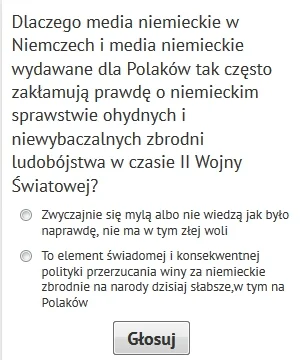 Dlaczego media niemieckie w Niemczech i media niemieckie wydawane dla Polaków tak często zakłamują prawdę o niemieckim sprawstwie ohydnych i niewybaczalnych zbrodni ludobójstwa w czasie II Wojny Światowej?

Zwyczajnie się mylą albo nie wiedzą jak było naprawdę, nie ma w tym złej woli

To element świadomej i konsekwentnej polityki przerzucania winy za niemieckie zbrodnie na narody dzisiaj słabsze,w tym na Polaków

Głosuj